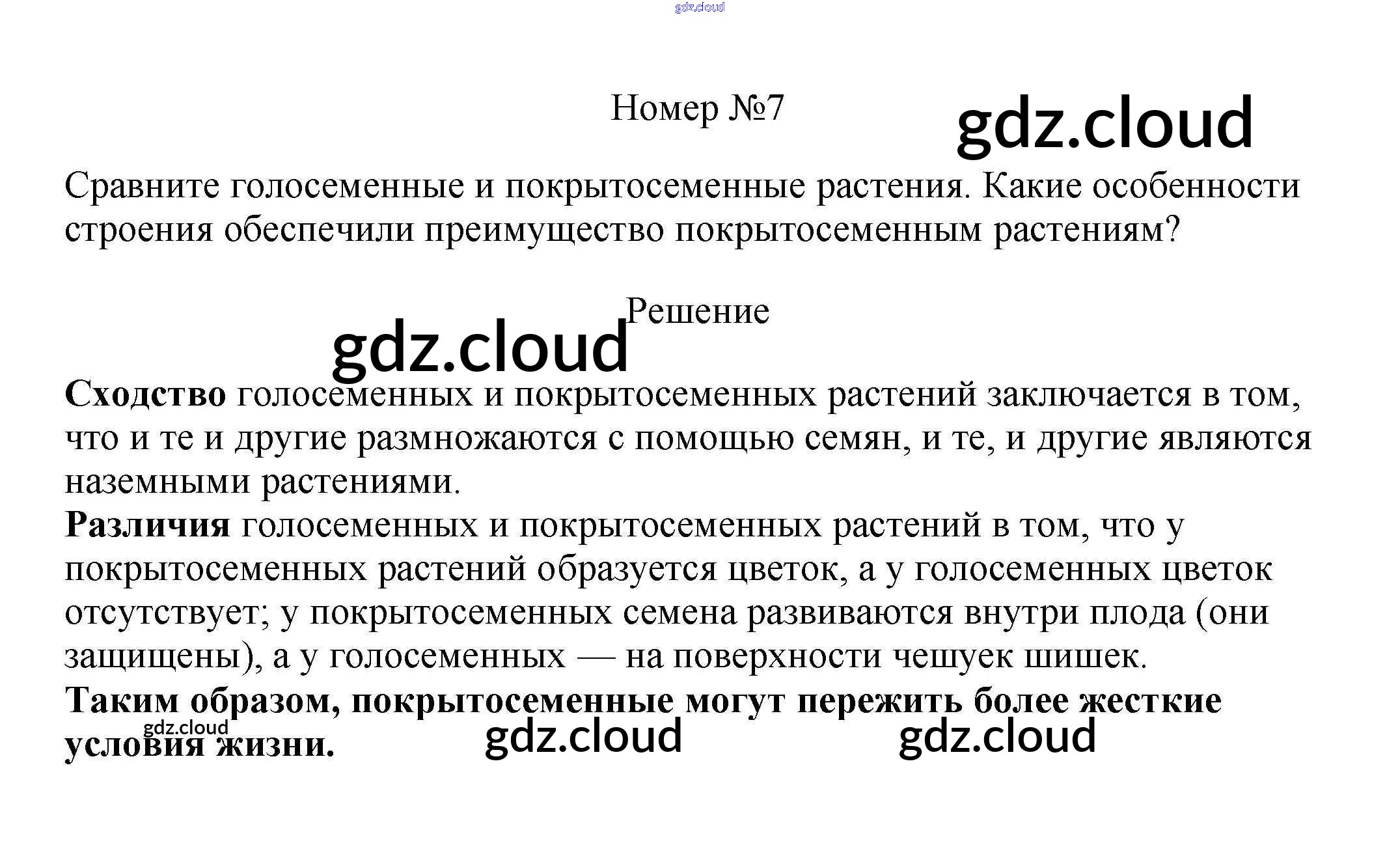 Номер №7

Сравните голосеменные и покрытосеменные растения. Какие особенности строения обеспечили преимущество покрытосеменным растениям?

Решение

Сходство голосеменных и покрытосеменных растений заключается в том, что и те и другие размножаются с помощью семян, и те, и другие являются наземными растениями.

Различия голосеменных и покрытосеменных растений в том, что у покрытосеменных растений образуется цветок, а у голосеменных цветок отсутствует; у покрытосеменных семена развиваются внутри плода (они защищены), а у голосеменных — на поверхности чешуек шишек.

Таким образом, покрытосеменные могут пережить более жесткие условия жизни.

gdz.cloud